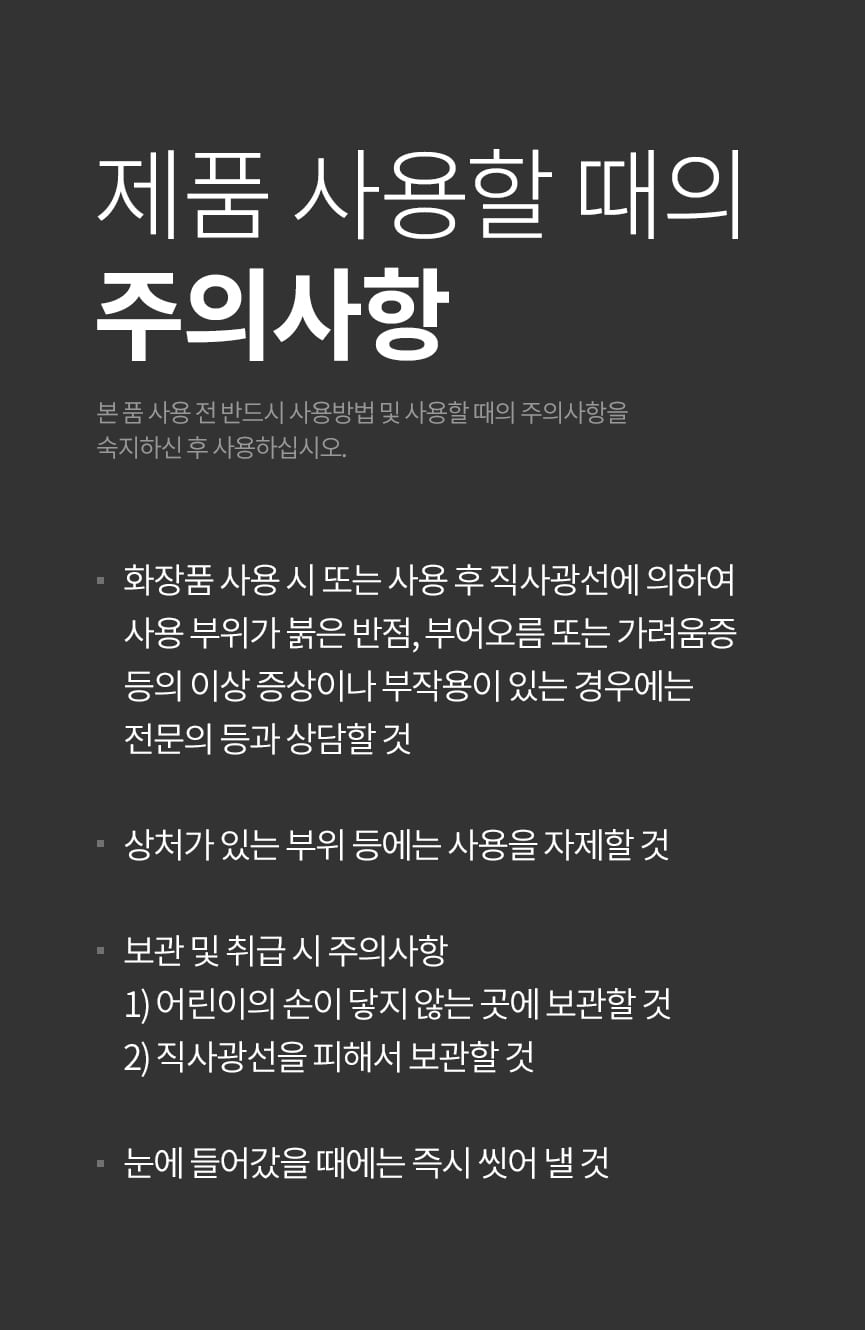 제품 사용할 때의
주의사항

본 품 사용 전 반드시 사용방법 및 사용할 때의 주의사항을 숙지하신 후 사용하십시오.

▪ 화장품 사용 시 또는 사용 후 직사광선에 의하여 사용 부위가 붉은 반점, 부어오름 또는 가려움증 등의 이상 증상이나 부작용이 있는 경우에는 전문의 등과 상담할 것

▪ 상처가 있는 부위 등에는 사용을 자제할 것

▪ 보관 및 취급 시 주의사항
1) 어린이의 손이 닿지 않는 곳에 보관할 것
2) 직사광선을 피해서 보관할 것

▪ 눈에 들어갔을 때에는 즉시 씻어 낼 것